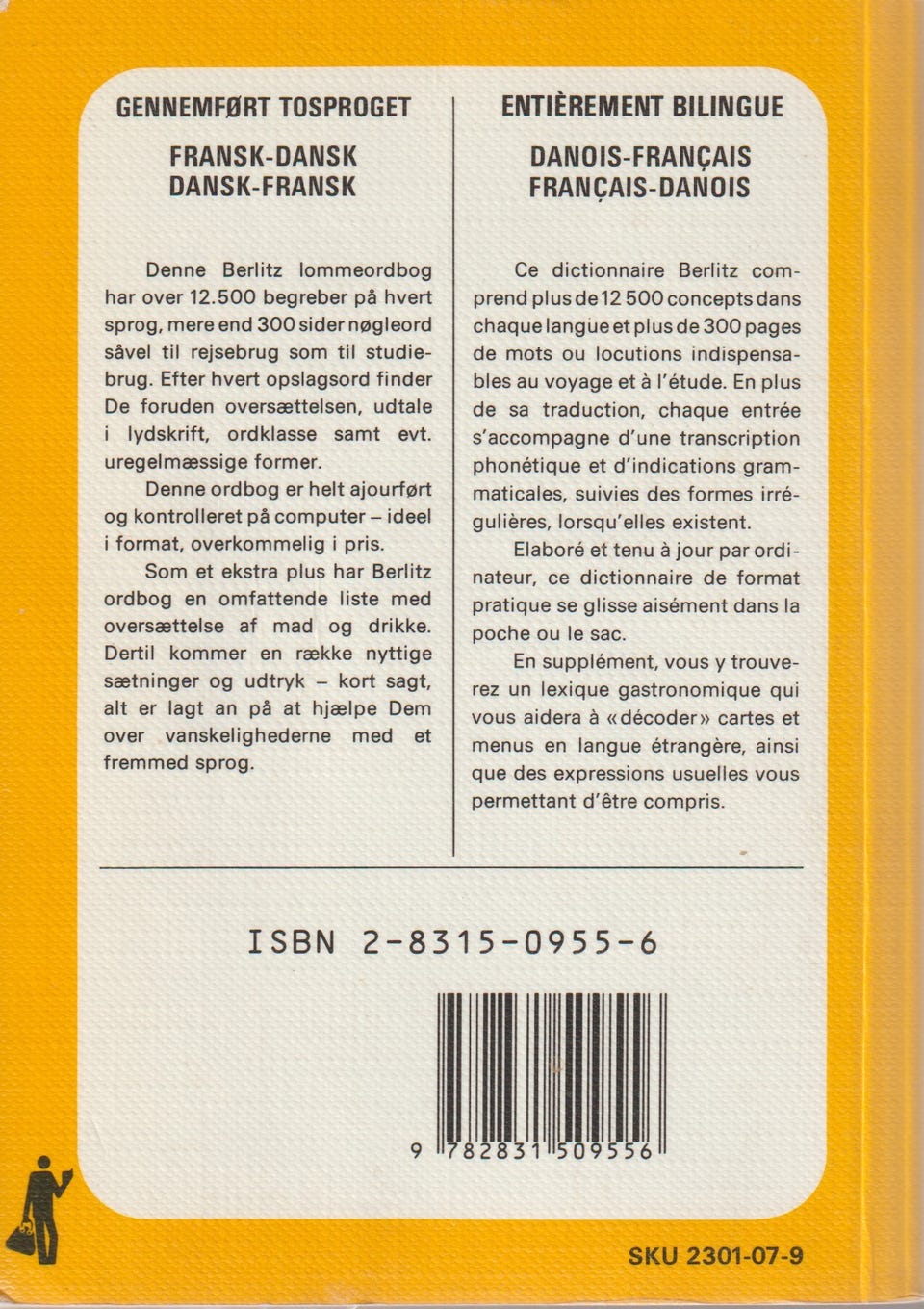 GENNEMFØRT TOSPROGET

FRANSK-DANSK
DANSK-FRANSK

Denne Berlitz lommeordbog har over 12.500 begreber på hvert sprog, mere end 300 sider nøgleord såvel til rejsebrug som til studiebrug. Efter hvert opslagsord finder De foruden oversættelsen, udtale i lydskrift, ordklasse samt evt. uregelmæssige former.

Denne ordbog er helt ajourført og kontrolleret på computer – ideel i format, overkommelig i pris.

Som et ekstra plus har Berlitz ordbog en omfattende liste med oversættelse af mad og drikke. Dertil kommer en række nyttige sætninger og udtryk – kort sagt, alt er lagt an på at hjælpe Dem over vanskelighederne med et fremmed sprog.

ENTIÈREMENT BILINGUE

DANOIS-FRANÇAIS
FRANÇAIS-DANOIS

Ce dictionnaire Berlitz comprend plus de 12 500 concepts dans chaque langue et plus de 300 pages de mots ou locutions indispensables au voyage et à l'étude. En plus de sa traduction, chaque entrée s'accompagne d'une transcription phonétique et d'indications grammaticales, suivies des formes irrégulières, lorsqu'elles existent.

Elaboré et tenu à jour par ordinateur, ce dictionnaire de format pratique se glisse aisément dans la poche ou le sac.

En supplément, vous y trouverez un lexique gastronomique qui vous aidera à «décoder» cartes et menus en langue étrangère, ainsi que des expressions usuelles vous permettant d'être compris.

ISBN 2-8315-0955-6

9 782831 509556

SKU 2301-07-9